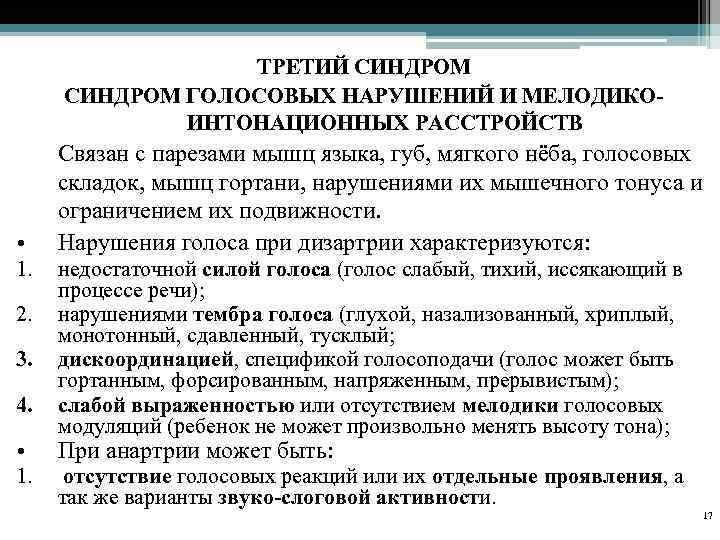 ТРЕТИЙ СИНДРОМ
СИНДРОМ ГОЛОСОВЫХ НАРУШЕНИЙ И МЕЛОДИКО-ИНТОНАЦИОННЫХ РАССТРОЙСТВ

Связан с парезами мышц языка, губ, мягкого нёба, голосовых складок, мышц гортани, нарушениями их мышечного тонуса и ограничением их подвижности.

• Нарушения голоса при дизартрии характеризуются:
1. недостаточной силой голоса (голос слабый, тихий, иссякающий в процессе речи);
2. нарушениями тембра голоса (глухой, назализованный, хриплый, монотонный, сдавленный, тусклый;
3. дискоординацией, спецификой голосоподачи (голос может быть гортанным, форсированным, напряженным, прерывистым);
4. слабой выраженностью или отсутствием мелодики голосовых модуляций (ребенок не может произвольно менять высоту тона);
• При анартрии может быть:
1. отсутствие голосовых реакций или их отдельные проявления, а так же варианты звуко-слоговой активности.

17